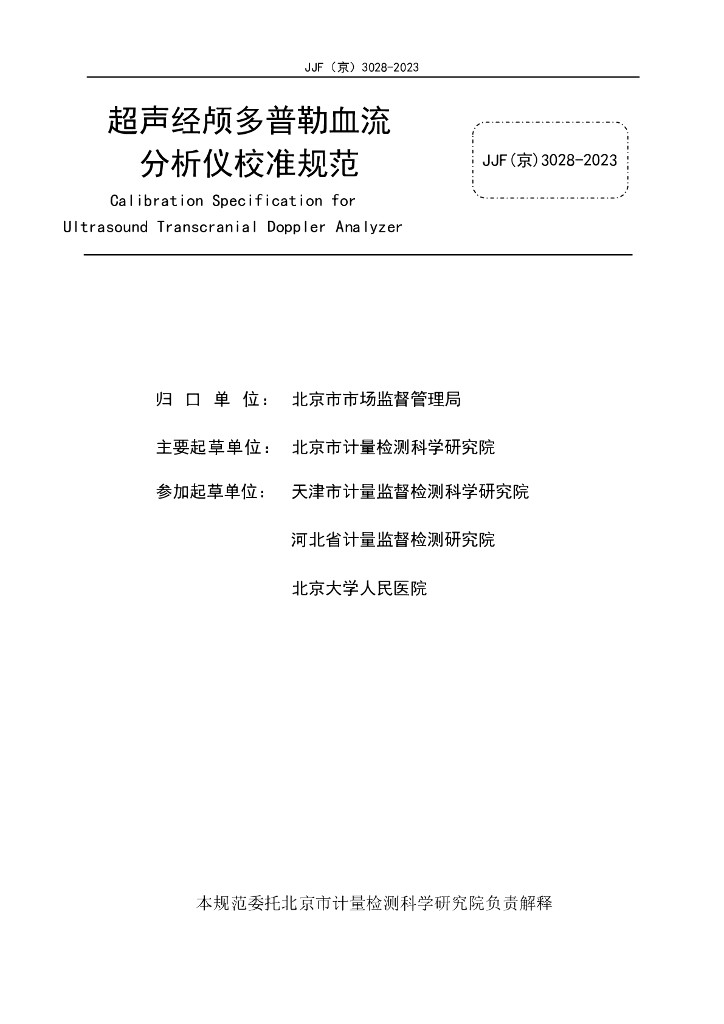 JJF（京）3028-2023

超声经颅多普勒血流分析仪校准规范

JJF(京)3028-2023

Calibration Specification for Ultrasound Transcranial Doppler Analyzer

归 口 单 位： 北京市市场监督管理局

主要起草单位： 北京市计量检测科学研究院

参加起草单位： 天津市计量监督检测科学研究院

河北省计量监督检测研究院

北京大学人民医院

本规范委托北京市计量检测科学研究院负责解释